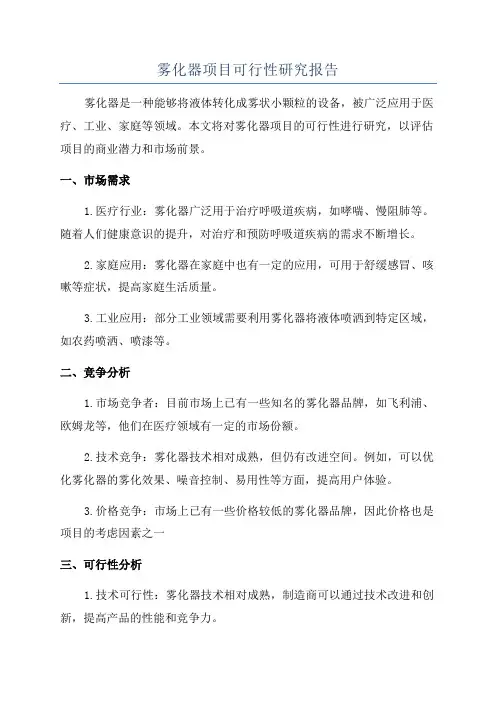 雾化器项目可行性研究报告

雾化器是一种能够将液体转化成雾状小颗粒的设备，被广泛应用于医疗、工业、家庭等领域。本文将对雾化器项目的可行性进行研究，以评估项目的商业潜力和市场前景。

一、市场需求

1.医疗行业：雾化器广泛用于治疗呼吸道疾病，如哮喘、慢阻肺等。随着人们健康意识的提升，对治疗和预防呼吸道疾病的需求不断增长。

2.家庭应用：雾化器在家庭中也有一定的应用，可用于舒缓感冒、咳嗽等症状，提高家庭生活质量。

3.工业应用：部分工业领域需要利用雾化器将液体喷洒到特定区域，如农药喷洒、喷漆等。

二、竞争分析

1.市场竞争者：目前市场上已有一些知名的雾化器品牌，如飞利浦、欧姆龙等，他们在医疗领域有一定的市场份额。

2.技术竞争：雾化器技术相对成熟，但仍有改进空间。例如，可以优化雾化器的雾化效果、噪音控制、易用性等方面，提高用户体验。

3.价格竞争：市场上已有一些价格较低的雾化器品牌，因此价格也是项目的考虑因素之一

三、可行性分析

1.技术可行性：雾化器技术相对成熟，制造商可以通过技术改进和创新，提高产品的性能和竞争力。